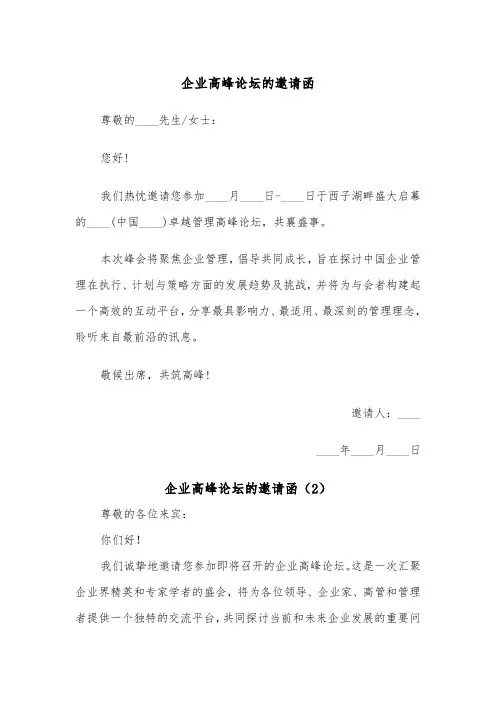 企业高峰论坛的邀请函

尊敬的____先生/女士：

您好！

我们热忱邀请您参加____月____日-____日于西子湖畔盛大启幕的____（中国____）卓越管理高峰论坛，共襄盛事。

本次峰会将聚焦企业管理，倡导共同成长，旨在探讨中国企业管理在执行、计划与策略方面的发展趋势及挑战，并将为与会者构建起一个高效的互动平台，分享最具影响力、最适用、最深刻的管理理念，聆听来自最前沿的讯息。

敬候出席，共筑高峰！

邀请人：____

____年____月____日

企业高峰论坛的邀请函（2）

尊敬的各位来宾：

你们好！

我们诚挚地邀请您参加即将召开的企业高峰论坛。这是一次汇聚企业界精英和专家学者的盛会，将为各位领导、企业家、高管和管理者提供一个独特的交流平台，共同探讨当前和未来企业发展的重要问